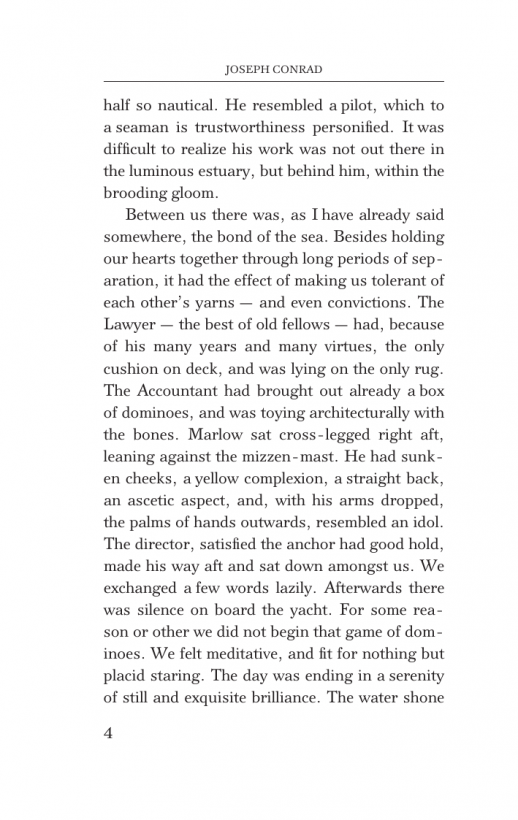 JOSEPH CONRAD

half so nautical. He resembled a pilot, which to a seaman is trustworthiness personified. It was difficult to realize his work was not out there in the luminous estuary, but behind him, within the brooding gloom.

Between us there was, as I have already said somewhere, the bond of the sea. Besides holding our hearts together through long periods of separation, it had the effect of making us tolerant of each other's yarns — and even convictions. The Lawyer — the best of old fellows — had, because of his many years and many virtues, the only cushion on deck, and was lying on the only rug. The Accountant had brought out already a box of dominoes, and was toying architecturally with the bones. Marlow sat cross-legged right aft, leaning against the mizzen-mast. He had sunken cheeks, a yellow complexion, a straight back, an ascetic aspect, and, with his arms dropped, the palms of hands outwards, resembled an idol. The director, satisfied the anchor had good hold, made his way aft and sat down amongst us. We exchanged a few words lazily. Afterwards there was silence on board the yacht. For some reason or other we did not begin that game of dominoes. We felt meditative, and fit for nothing but placid staring. The day was ending in a serenity of still and exquisite brilliance. The water shone

4